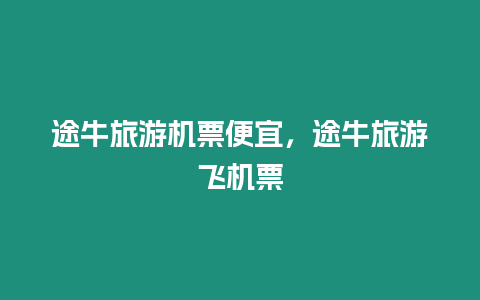 途牛旅游机票便宜，途牛旅游飞机票